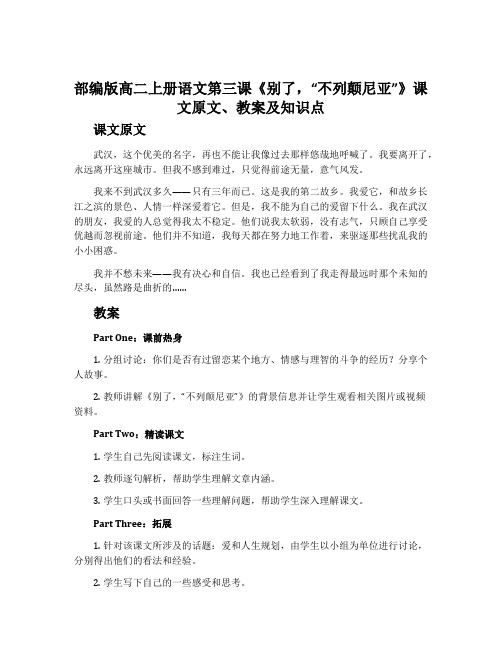 部编版高二上册语文第三课《别了，“不列颠尼亚”》课文原文、教案及知识点

课文原文

武汉，这个优美的名字，再也不能让我像过去那样悠哉地呼喊了。我要离开了，永远离开这座城市。但我不感到难过，只觉得前途无量，意气风发。

我来不到武汉多久——只有三年而已。这是我的第二故乡。我爱它，和故乡长江之滨的景色、人情一样深爱着它。但是，我不能为自己的爱留下什么。我在武汉的朋友，我爱的人总觉得我太不稳定。他们说我太软弱，没有志气，只顾自己享受优越而忽视前途。他们并不知道，我每天都在努力地工作着，来驱逐那些扰乱我的小小困惑。

我并不愁未来——我有决心和自信。我也已经看到了我走得最远时那个未知的尽头，虽然路是曲折的……

教案

Part One：课前热身

1. 分组讨论：你们是否有过留恋某个地方、情感与理智的斗争的经历？分享个人故事。

2. 教师讲解《别了，“不列颠尼亚”》的背景信息并让学生观看相关图片或视频资料。

Part Two：精读课文

1. 学生自己先阅读课文，标注生词。

2. 教师逐句解析，帮助学生理解文章内涵。

3. 学生口头或书面回答一些理解问题，帮助学生深入理解课文。

Part Three：拓展

1. 针对该课文所涉及的话题：爱和人生规划，由学生以小组为单位进行讨论，分别得出他们的看法和经验。

2. 学生写下自己的一些感受和思考。